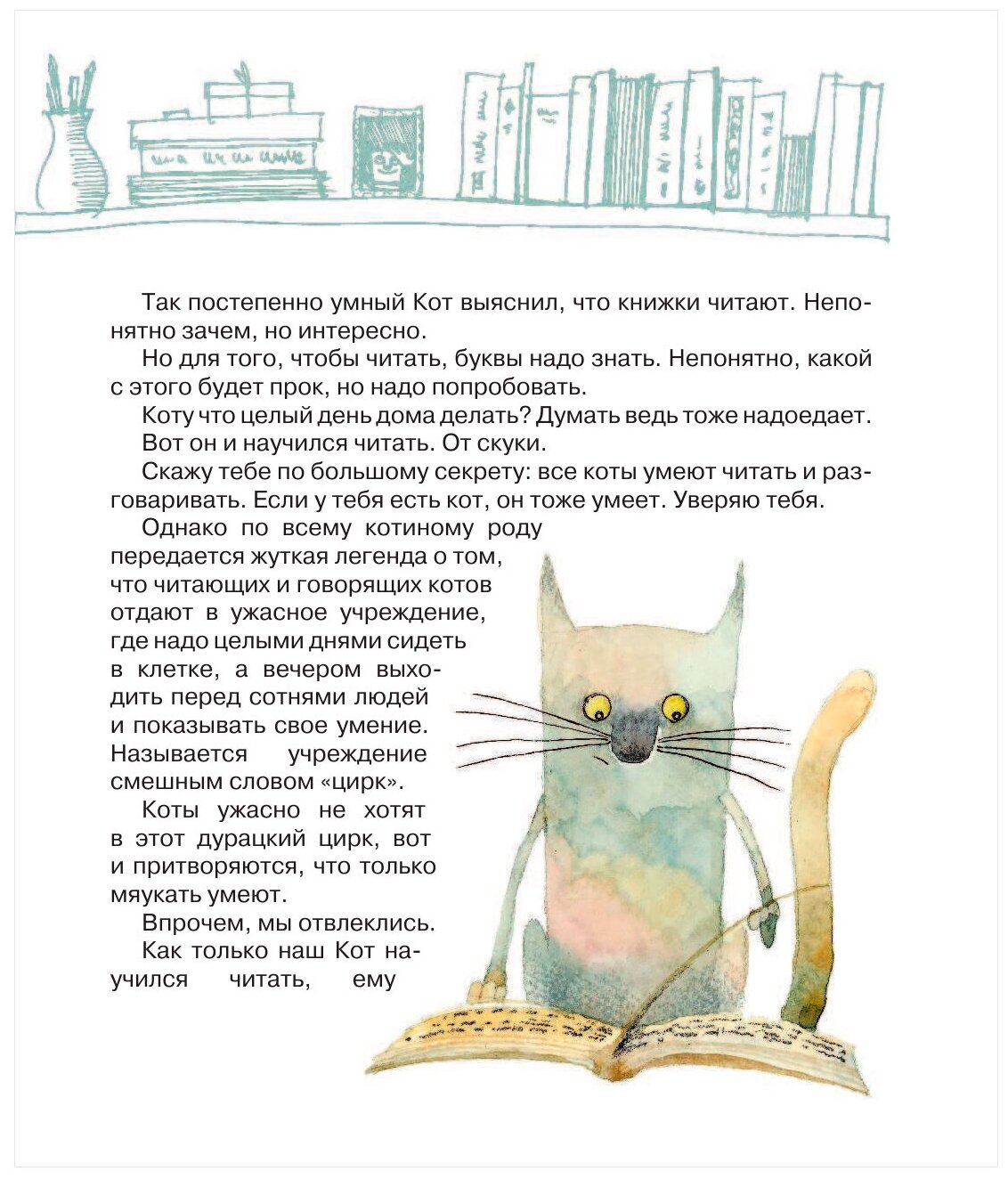 Так постепенно умный Кот выяснил, что книжки читают. Непонятно зачем, но интересно.

Но для того, чтобы читать, буквы надо знать. Непонятно, какой с этого будет прок, но надо попробовать.

Коту что целый день дома делать? Думать ведь тоже надоедает.

Вот он и научился читать. От скуки.

Скажу тебе по большому секрету: все коты умеют читать и разговаривать. Если у тебя есть кот, он тоже умеет. Уверяю тебя.

Однако по всему котиному роду передается жуткая легенда о том, что читающих и говорящих котов отдают в ужасное учреждение, где надо целыми днями сидеть в клетке, а вечером выходить перед сотнями людей и показывать свое умение. Называется учреждение смешным словом «цирк».

Коты ужасно не хотят в этот дурацкий цирк, вот и притворяются, что только мяукать умеют.

Впрочем, мы отвлеклись.

Как только наш Кот научился читать, ему